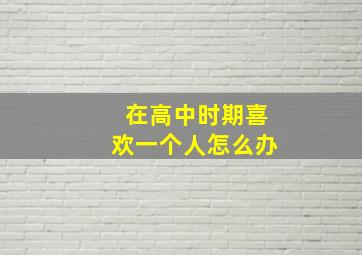 在高中时期喜欢一个人怎么办